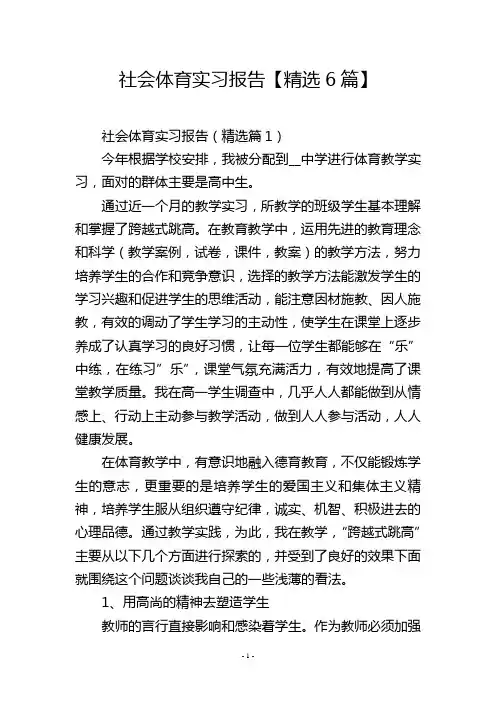 社会体育实习报告【精选 6 篇】

社会体育实习报告（精选篇 1）

今年根据学校安排，我被分配到__中学进行体育教学实习，面对的群体主要是高中生。

通过近一个月的教学实习，所教学的班级学生基本理解和掌握了跨越式跳高。在教育教学中，运用先进的教育理念和科学（教学案例，试卷，课件，教案）的教学方法，努力培养学生的合作和竞争意识，选择的教学方法能激发学生的学习兴趣和促进学生的思维活动，能注意因材施教、因人施教，有效的调动了学生学习的主动性，使学生在课堂上逐步养成了认真学习的良好习惯，让每一位学生都能够在“乐”中练，在练习”乐”，课堂气氛充满活力，有效地提高了课堂教学质量。我在高一学生调查中，几乎人人都能做到从情感上、行动上主动参与教学活动，做到人人参与活动，人人健康发展。

在体育教学中，有意识地融入德育教育，不仅能锻炼学生的意志，更重要的是培养学生的爱国主义和集体主义精神，培养学生服从组织遵守纪律，诚实、机智、积极进去的心理品德。通过教学实践，为此，我在教学，“跨越式跳高”主要从以下几个方面进行探索的，并受到了良好的效果下面就围绕这个问题谈谈我自己的一些浅薄的看法。

1、用高尚的精神去塑造学生

教师的言行直接影响和感染着学生。作为教师必须加强

- 1 -